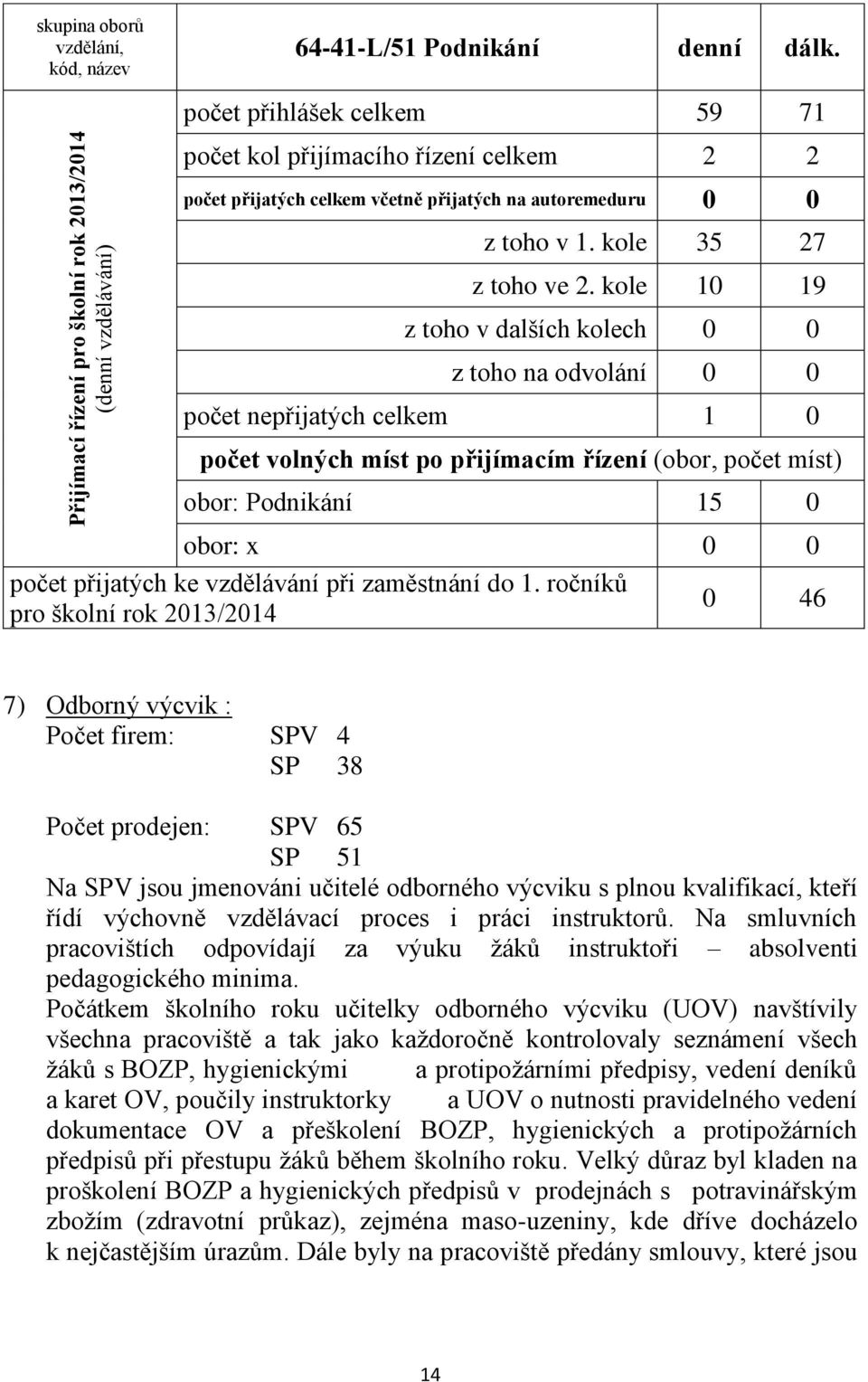 | skupina oborů vzdělání, kód, název | 64-41-L/51 Podnikání | denní | dálk. |
|---|---|---|---|
| Přijímací řízení pro školní rok 2013/2014 (denní vzdělávání) | počet přihlášek celkem | 59 | 71 |
| | počet kol přijímacího řízení celkem | 2 | 2 |
| | počet přijatých celkem včetně přijatých na autoremeduru | 0 | 0 |
| | z toho v 1. kole | 35 | 27 |
| | z toho ve 2. kole | 10 | 19 |
| | z toho v dalších kolech | 0 | 0 |
| | z toho na odvolání | 0 | 0 |
| | počet nepřijatých celkem | 1 | 0 |
| | počet volných míst po přijímacím řízení (obor, počet míst) | | |
| | obor: Podnikání | 15 | 0 |
| | obor: x | 0 | 0 |
| počet přijatých ke vzdělávání při zaměstnání do 1. ročníků pro školní rok 2013/2014 | | 0 | 46 |

7) Odborný výcvik :
Počet firem: SPV 4
SP 38

Počet prodejen: SPV 65
SP 51
Na SPV jsou jmenováni učitelé odborného výcviku s plnou kvalifikací, kteří řídí výchovně vzdělávací proces i práci instruktorů. Na smluvních pracovištích odpovídají za výuku žáků instruktoři – absolventi pedagogického minima.
Počátkem školního roku učitelky odborného výcviku (UOV) navštívily všechna pracoviště a tak jako každoročně kontrolovaly seznámení všech žáků s BOZP, hygienickými a protipožárními předpisy, vedení deníků a karet OV, poučily instruktorky a UOV o nutnosti pravidelného vedení dokumentace OV a přeškolení BOZP, hygienických a protipožárních předpisů při přestupu žáků během školního roku. Velký důraz byl kladen na proškolení BOZP a hygienických předpisů v prodejnách s potravinářským zbožím (zdravotní průkaz), zejména maso-uzeniny, kde dříve docházelo k nejčastějším úrazům. Dále byly na pracoviště předány smlouvy, které jsou

14